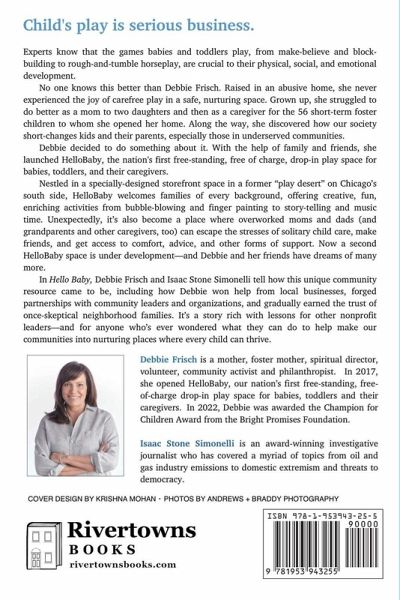 Child's play is serious business.

Experts know that the games babies and toddlers play, from make-believe and block-building to rough-and-tumble horseplay, are crucial to their physical, social, and emotional development.

No one knows this better than Debbie Frisch. Raised in an abusive home, she never experienced the joy of carefree play in a safe, nurturing space. Grown up, she struggled to do better as a mom to two daughters and then as a caregiver for the 56 short-term foster children to whom she opened her home. Along the way, she discovered how our society short-changes kids and their parents, especially those in underserved communities.

Debbie decided to do something about it. With the help of family and friends, she launched HelloBaby, the nation's first free-standing, free of charge, drop-in play space for babies, toddlers, and their caregivers.

Nestled in a specially-designed storefront space in a former "play desert" on Chicago's south side, HelloBaby welcomes families of every background, offering creative, fun, enriching activities from bubble-blowing and finger painting to story-telling and music time. Unexpectedly, it's also become a place where overworked moms and dads (and grandparents and other caregivers, too) can escape the stresses of solitary child care, make friends, and get access to comfort, advice, and other forms of support. Now a second HelloBaby space is under development—and Debbie and her friends have dreams of many more.

In Hello Baby, Debbie Frisch and Isaac Stone Simonelli tell how this unique community resource came to be, including how Debbie won help from local businesses, forged partnerships with community leaders and organizations, and gradually earned the trust of once-skeptical neighborhood families. It's a story rich with lessons for other nonprofit leaders—and for anyone who's ever wondered what they can do to help make our communities into nurturing places where every child can thrive.

Debbie Frisch is a mother, foster mother, spiritual director, volunteer, community activist and philanthropist. In 2017, she opened HelloBaby, our nation's first free-standing, free-of-charge drop-in play space for babies, toddlers and their caregivers. In 2022, Debbie was awarded the Champion for Children Award from the Bright Promises Foundation.

Isaac Stone Simonelli is an award-winning investigative journalist who has covered a myriad of topics from oil and gas industry emissions to domestic extremism and threats to democracy.

COVER DESIGN BY KRISHNA MOHAN · PHOTOS BY ANDREWS + BRADDY PHOTOGRAPHY

Rivertowns
BOOKS
rivertownsbooks.com

ISBN 978-1-953943-25-5
90000
9 781953 943255